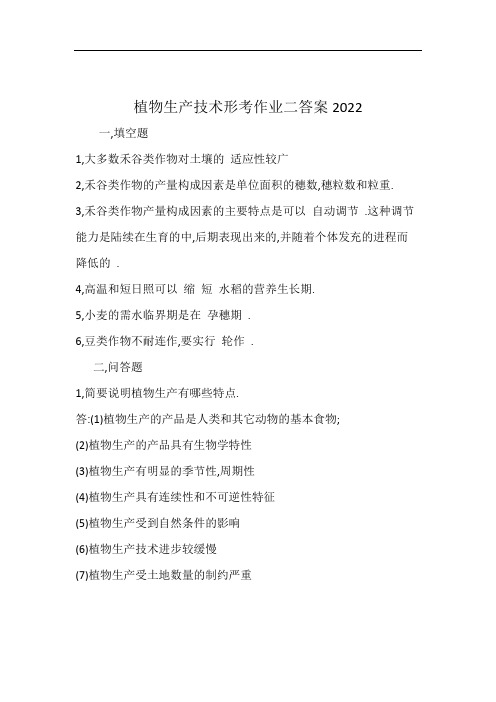 植物生产技术形考作业二答案 2022

一,填空题

1,大多数禾谷类作物对土壤的 适应性较广

2,禾谷类作物的产量构成因素是单位面积的穗数,穗粒数和粒重.

3,禾谷类作物产量构成因素的主要特点是可以 自动调节 .这种调节能力是陆续在生育的中,后期表现出来的,并随着个体发充的进程而降低的 .

4,高温和短日照可以 缩 短 水稻的营养生长期.

5,小麦的需水临界期是在 孕穗期 .

6,豆类作物不耐连作,要实行 轮作 .

二,问答题

1,简要说明植物生产有哪些特点.

答:(1)植物生产的产品是人类和其它动物的基本食物;

(2)植物生产的产品具有生物学特性

(3)植物生产有明显的季节性,周期性

(4)植物生产具有连续性和不可逆性特征

(5)植物生产受到自然条件的影响

(6)植物生产技术进步较缓慢

(7)植物生产受土地数量的制约严重